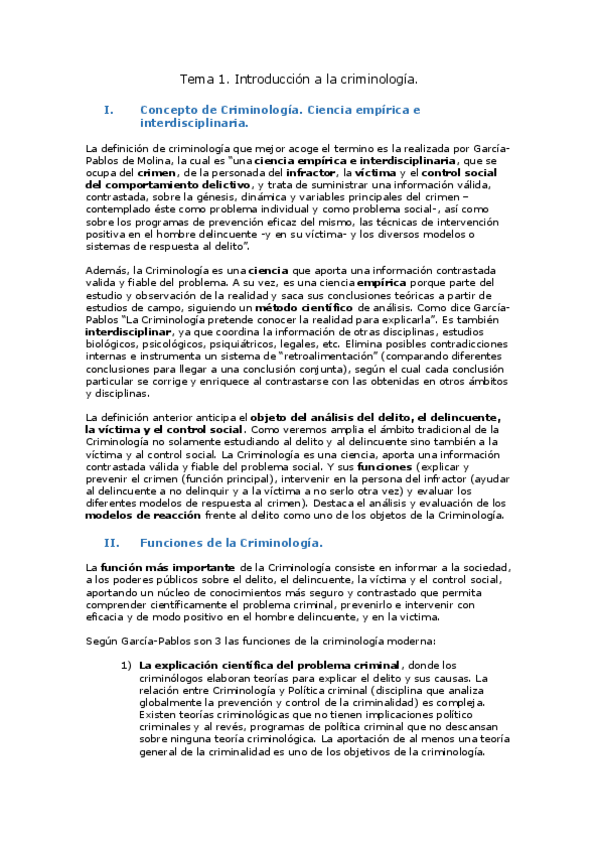 Tema 1. Introducción a la criminología.

I. Concepto de Criminología. Ciencia empírica e interdisciplinaria.

La definición de criminología que mejor acoge el termino es la realizada por García-Pablos de Molina, la cual es "una ciencia empírica e interdisciplinaria, que se ocupa del crimen, de la personada del infractor, la víctima y el control social del comportamiento delictivo, y trata de suministrar una información válida, contrastada, sobre la génesis, dinámica y variables principales del crimen –contemplado éste como problema individual y como problema social-, así como sobre los programas de prevención eficaz del mismo, las técnicas de intervención positiva en el hombre delincuente -y en su víctima- y los diversos modelos o sistemas de respuesta al delito".

Además, la Criminología es una ciencia que aporta una información contrastada valida y fiable del problema. A su vez, es una ciencia empírica porque parte del estudio y observación de la realidad y saca sus conclusiones teóricas a partir de estudios de campo, siguiendo un método científico de análisis. Como dice García-Pablos "La Criminología pretende conocer la realidad para explicarla". Es también interdisciplinar, ya que coordina la información de otras disciplinas, estudios biológicos, psicológicos, psiquiátricos, legales, etc. Elimina posibles contradicciones internas e instrumenta un sistema de "retroalimentación" (comparando diferentes conclusiones para llegar a una conclusión conjunta), según el cual cada conclusión particular se corrige y enriquece al contrastarse con las obtenidas en otros ámbitos y disciplinas.

La definición anterior anticipa el objeto del análisis del delito, el delincuente, la víctima y el control social. Como veremos amplia el ámbito tradicional de la Criminología no solamente estudiando al delito y al delincuente sino también a la víctima y al control social. La Criminología es una ciencia, aporta una información contrastada válida y fiable del problema social. Y sus funciones (explicar y prevenir el crimen (función principal), intervenir en la persona del infractor (ayudar al delincuente a no delinquir y a la víctima a no serlo otra vez) y evaluar los diferentes modelos de respuesta al crimen). Destaca el análisis y evaluación de los modelos de reacción frente al delito como uno de los objetos de la Criminología.

II. Funciones de la Criminología.

La función más importante de la Criminología consiste en informar a la sociedad, a los poderes públicos sobre el delito, el delincuente, la víctima y el control social, aportando un núcleo de conocimientos más seguro y contrastado que permita comprender científicamente el problema criminal, prevenirlo e intervenir con eficacia y de modo positivo en el hombre delincuente, y en la victima.

Según García-Pablos son 3 las funciones de la criminología moderna:

1) La explicación científica del problema criminal, donde los criminólogos elaboran teorías para explicar el delito y sus causas. La relación entre Criminología y Política criminal (disciplina que analiza globalmente la prevención y control de la criminalidad) es compleja. Existen teorías criminológicas que no tienen implicaciones político criminales y al revés, programas de política criminal que no descansan sobre ninguna teoría criminológica. La aportación de al menos una teoría general de la criminalidad es uno de los objetivos de la criminología.